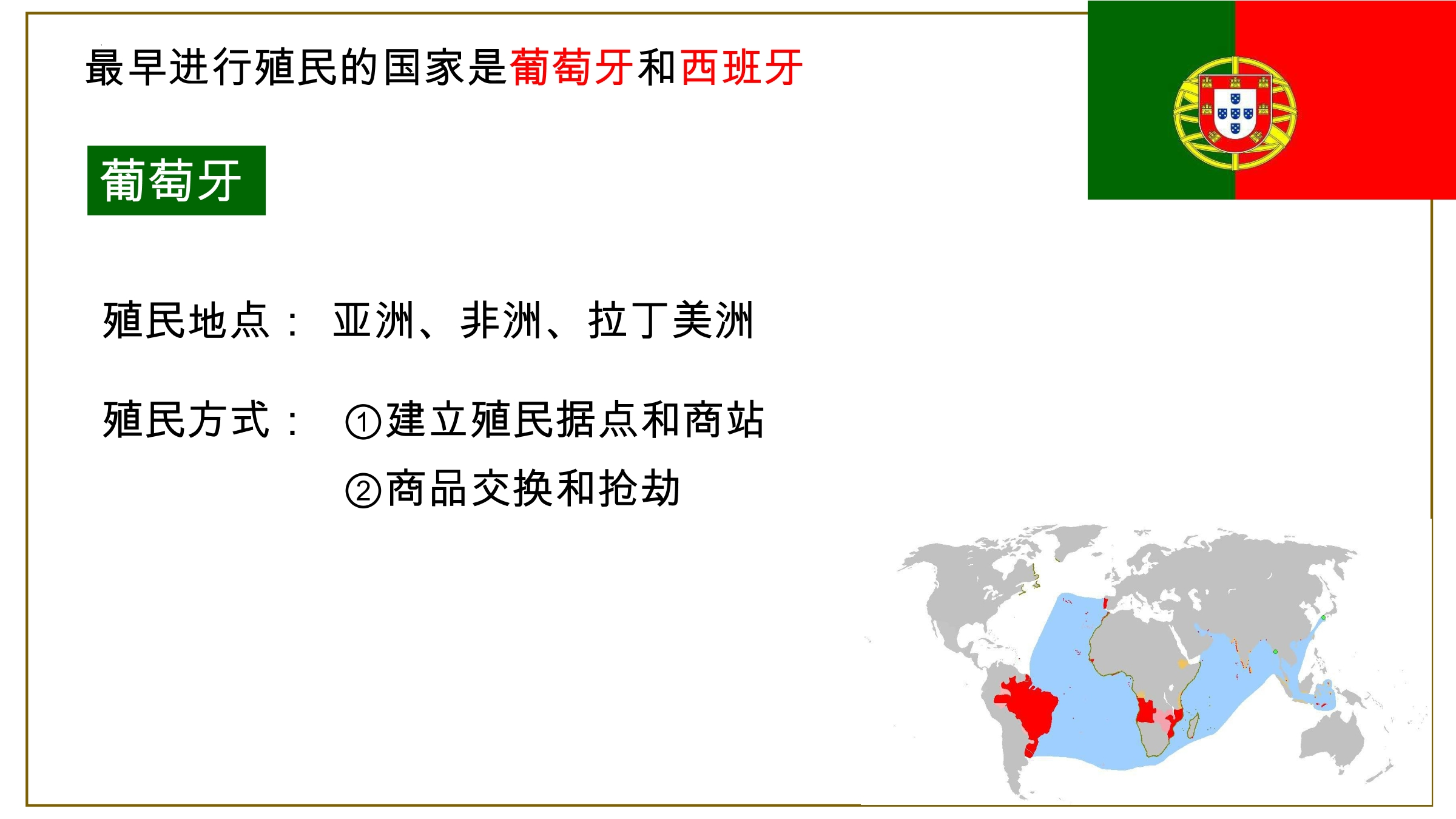 最早进行殖民的国家是葡萄牙和西班牙

葡萄牙

殖民地点： 亚洲、非洲、拉丁美洲

殖民方式： ①建立殖民据点和商站
②商品交换和抢劫